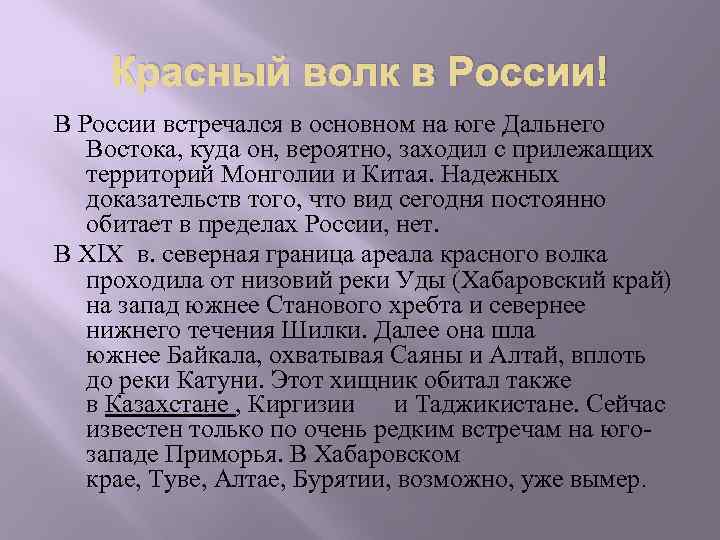 Красный волк в России!

В России встречался в основном на юге Дальнего Востока, куда он, вероятно, заходил с прилежащих территорий Монголии и Китая. Надежных доказательств того, что вид сегодня постоянно обитает в пределах России, нет.

В XIX в. северная граница ареала красного волка проходила от низовий реки Уды (Хабаровский край) на запад южнее Станового хребта и севернее нижнего течения Шилки. Далее она шла южнее Байкала, охватывая Саяны и Алтай, вплоть до реки Катуни. Этот хищник обитал также в Казахстане , Киргизии и Таджикистане. Сейчас известен только по очень редким встречам на юго-западе Приморья. В Хабаровском крае, Туве, Алтае, Бурятии, возможно, уже вымер.